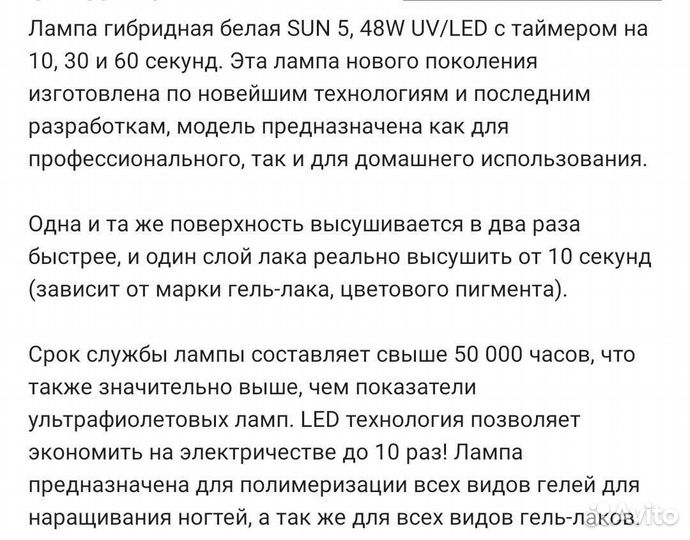 Лампа гибридная белая SUN 5, 48W UV/LED с таймером на 10, 30 и 60 секунд. Эта лампа нового поколения изготовлена по новейшим технологиям и последним разработкам, модель предназначена как для профессионального, так и для домашнего использования.

Одна и та же поверхность высушивается в два раза быстрее, и один слой лака реально высушить от 10 секунд (зависит от марки гель-лака, цветового пигмента).

Срок службы лампы составляет свыше 50 000 часов, что также значительно выше, чем показатели ультрафиолетовых ламп. LED технология позволяет экономить на электричестве до 10 раз! Лампа предназначена для полимеризации всех видов гелей для наращивания ногтей, а так же для всех видов гель-лаков.

Avito